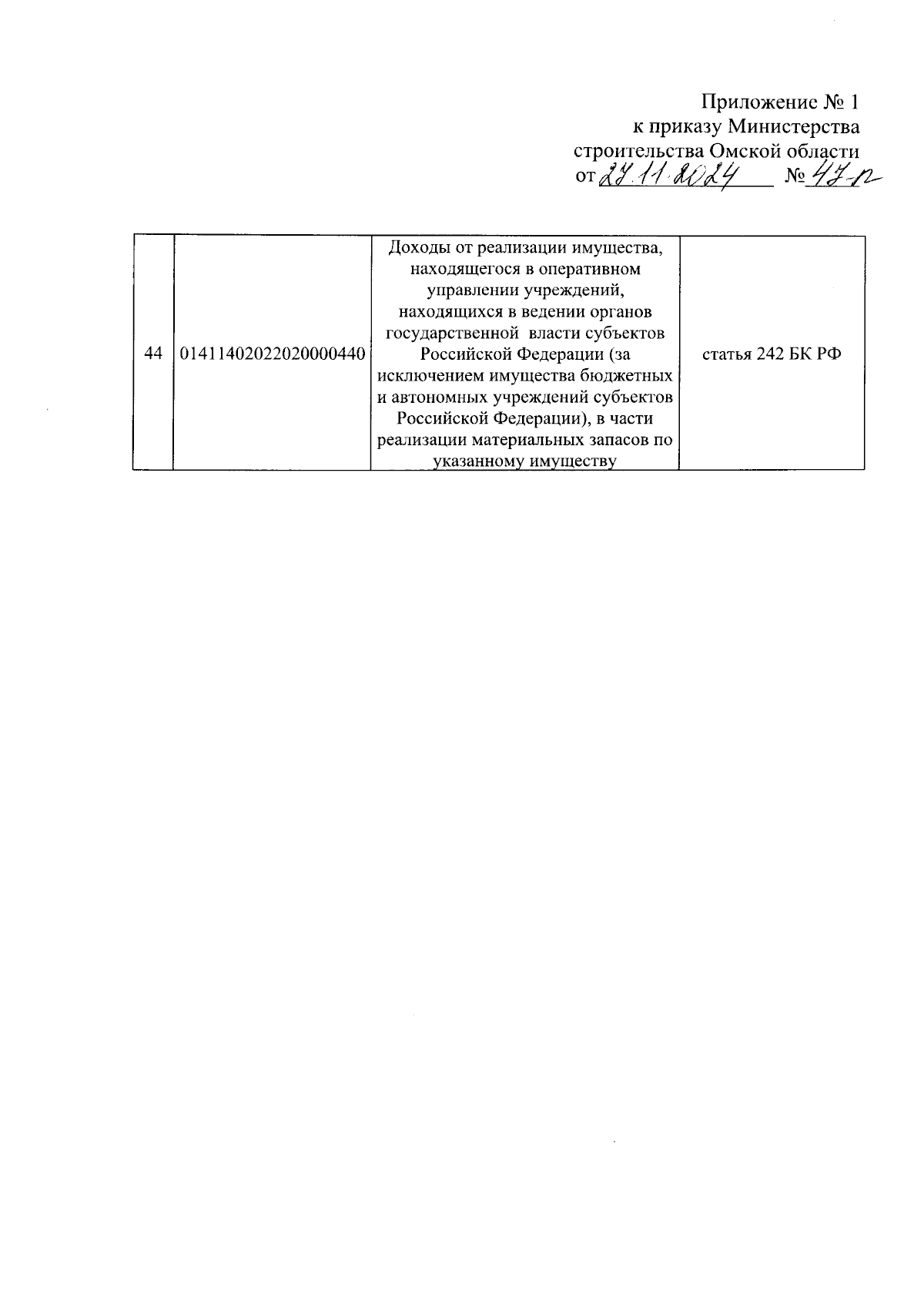 Приложение № 1
к приказу Министерства
строительства Омской области
от 27.11.2024 № 47-п

| 44 | 01411402022020000440 | Доходы от реализации имущества, находящегося в оперативном управлении учреждений, находящихся в ведении органов государственной власти субъектов Российской Федерации (за исключением имущества бюджетных и автономных учреждений субъектов Российской Федерации), в части реализации материальных запасов по указанному имуществу | статья 242 БК РФ |